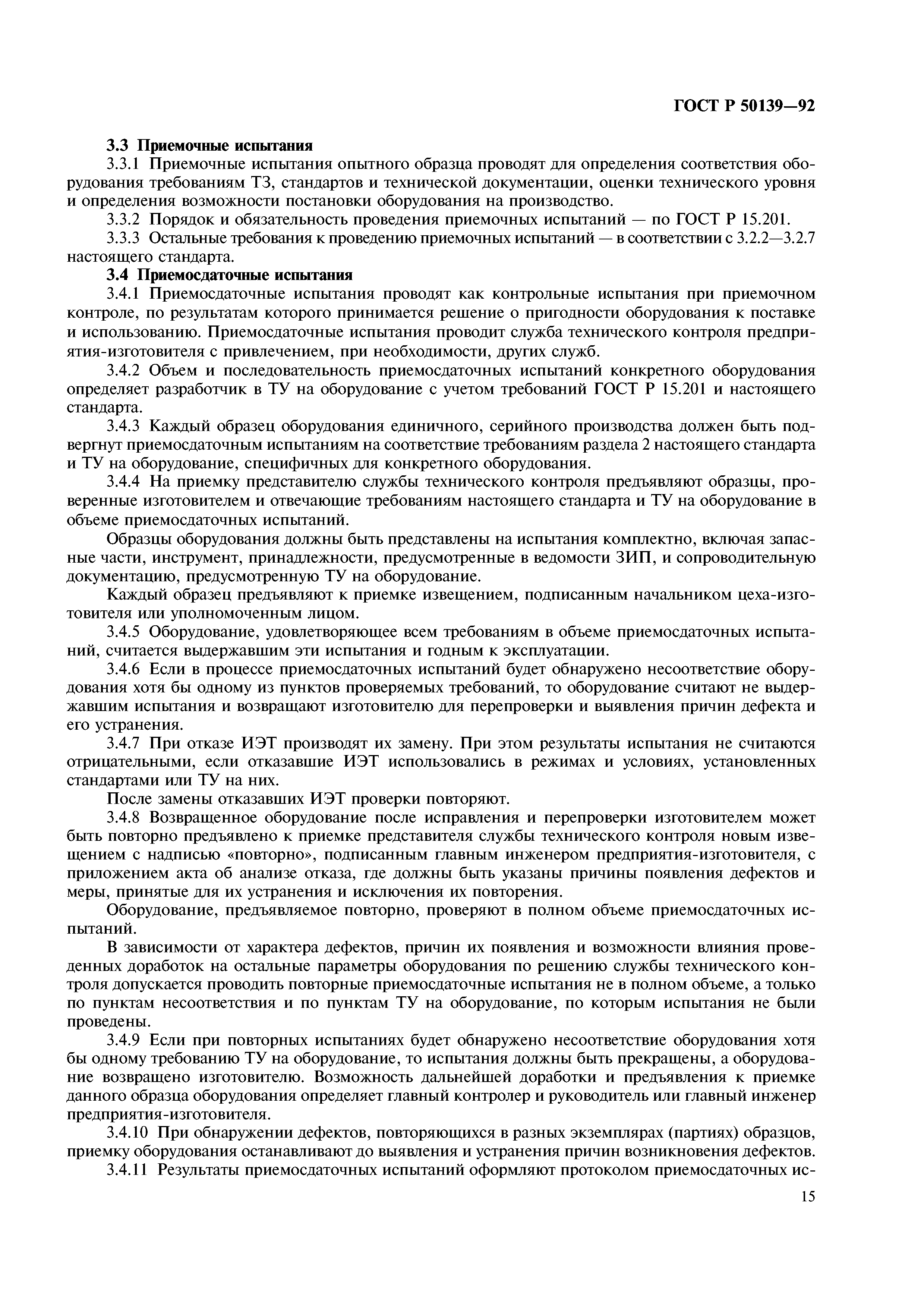 ГОСТ Р 50139—92

3.3 Приемочные испытания

3.3.1 Приемочные испытания опытного образца проводят для определения соответствия оборудования требованиям ТЗ, стандартов и технической документации, оценки технического уровня и определения возможности постановки оборудования на производство.

3.3.2 Порядок и обязательность проведения приемочных испытаний — по ГОСТ Р 15.201.

3.3.3 Остальные требования к проведению приемочных испытаний — в соответствии с 3.2.2—3.2.7 настоящего стандарта.

3.4 Приемосдаточные испытания

3.4.1 Приемосдаточные испытания проводят как контрольные испытания при приемочном контроле, по результатам которого принимается решение о пригодности оборудования к поставке и использованию. Приемосдаточные испытания проводит служба технического контроля предприятия-изготовителя с привлечением, при необходимости, других служб.

3.4.2 Объем и последовательность приемосдаточных испытаний конкретного оборудования определяет разработчик в ТУ на оборудование с учетом требований ГОСТ Р 15.201 и настоящего стандарта.

3.4.3 Каждый образец оборудования единичного, серийного производства должен быть подвергнут приемосдаточным испытаниям на соответствие требованиям раздела 2 настоящего стандарта и ТУ на оборудование, специфичных для конкретного оборудования.

3.4.4 На приемку представителю службы технического контроля предъявляют образцы, проверенные изготовителем и отвечающие требованиям настоящего стандарта и ТУ на оборудование в объеме приемосдаточных испытаний.

Образцы оборудования должны быть представлены на испытания комплектно, включая запасные части, инструмент, принадлежности, предусмотренные в ведомости ЗИП, и сопроводительную документацию, предусмотренную ТУ на оборудование.

Каждый образец предъявляют к приемке извещением, подписанным начальником цеха-изготовителя или уполномоченным лицом.

3.4.5 Оборудование, удовлетворяющее всем требованиям в объеме приемосдаточных испытаний, считается выдержавшим эти испытания и годным к эксплуатации.

3.4.6 Если в процессе приемосдаточных испытаний будет обнаружено несоответствие оборудования хотя бы одному из пунктов проверяемых требований, то оборудование считают не выдержавшим испытания и возвращают изготовителю для перепроверки и выявления причин дефекта и его устранения.

3.4.7 При отказе ИЭТ производят их замену. При этом результаты испытания не считаются отрицательными, если отказавшие ИЭТ использовались в режимах и условиях, установленных стандартами или ТУ на них.

После замены отказавших ИЭТ проверки повторяют.

3.4.8 Возвращенное оборудование после исправления и перепроверки изготовителем может быть повторно предъявлено к приемке представителя службы технического контроля новым извещением с надписью «повторно», подписанным главным инженером предприятия-изготовителя, с приложением акта об анализе отказа, где должны быть указаны причины появления дефектов и меры, принятые для их устранения и исключения их повторения.

Оборудование, предъявляемое повторно, проверяют в полном объеме приемосдаточных испытаний.

В зависимости от характера дефектов, причин их появления и возможности влияния проведенных доработок на остальные параметры оборудования по решению службы технического контроля допускается проводить повторные приемосдаточные испытания не в полном объеме, а только по пунктам несоответствия и по пунктам ТУ на оборудование, по которым испытания не были проведены.

3.4.9 Если при повторных испытаниях будет обнаружено несоответствие оборудования хотя бы одному требованию ТУ на оборудование, то испытания должны быть прекращены, а оборудование возвращено изготовителю. Возможность дальнейшей доработки и предъявления к приемке данного образца оборудования определяет главный контролер и руководитель или главный инженер предприятия-изготовителя.

3.4.10 При обнаружении дефектов, повторяющихся в разных экземплярах (партиях) образцов, приемку оборудования останавливают до выявления и устранения причин возникновения дефектов.

3.4.11 Результаты приемосдаточных испытаний оформляют протоколом приемосдаточных ис-

15